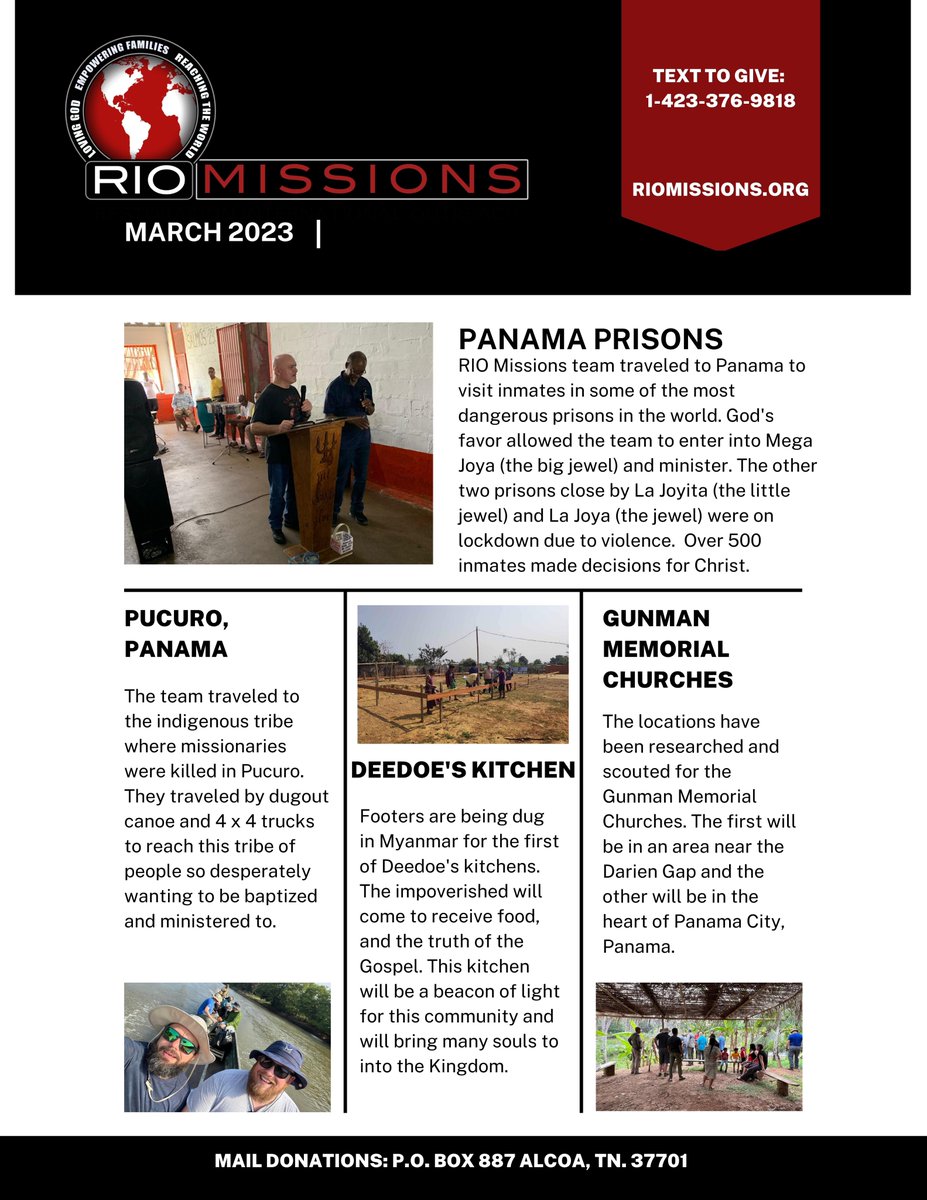 LOVING GOD EMPOWERING FAMILIES REACHING THE WORLD

RIO MISSIONS

MARCH 2023 |

TEXT TO GIVE:
1-423-376-9818

RIOMISSIONS.ORG

PANAMA PRISONS

RIO Missions team traveled to Panama to visit inmates in some of the most dangerous prisons in the world. God's favor allowed the team to enter into Mega Joya (the big jewel) and minister. The other two prisons close by La Joyita (the little jewel) and La Joya (the jewel) were on lockdown due to violence. Over 500 inmates made decisions for Christ.

PUCURO, PANAMA

The team traveled to the indigenous tribe where missionaries were killed in Pucuro. They traveled by dugout canoe and 4 x 4 trucks to reach this tribe of people so desperately wanting to be baptized and ministered to.

DEEDOE'S KITCHEN

Footers are being dug in Myanmar for the first of Deedoe's kitchens. The impoverished will come to receive food, and the truth of the Gospel. This kitchen will be a beacon of light for this community and will bring many souls to into the Kingdom.

GUNMAN MEMORIAL CHURCHES

The locations have been researched and scouted for the Gunman Memorial Churches. The first will be in an area near the Darien Gap and the other will be in the heart of Panama City, Panama.

MAIL DONATIONS: P.O. BOX 887 ALCOA, TN. 37701